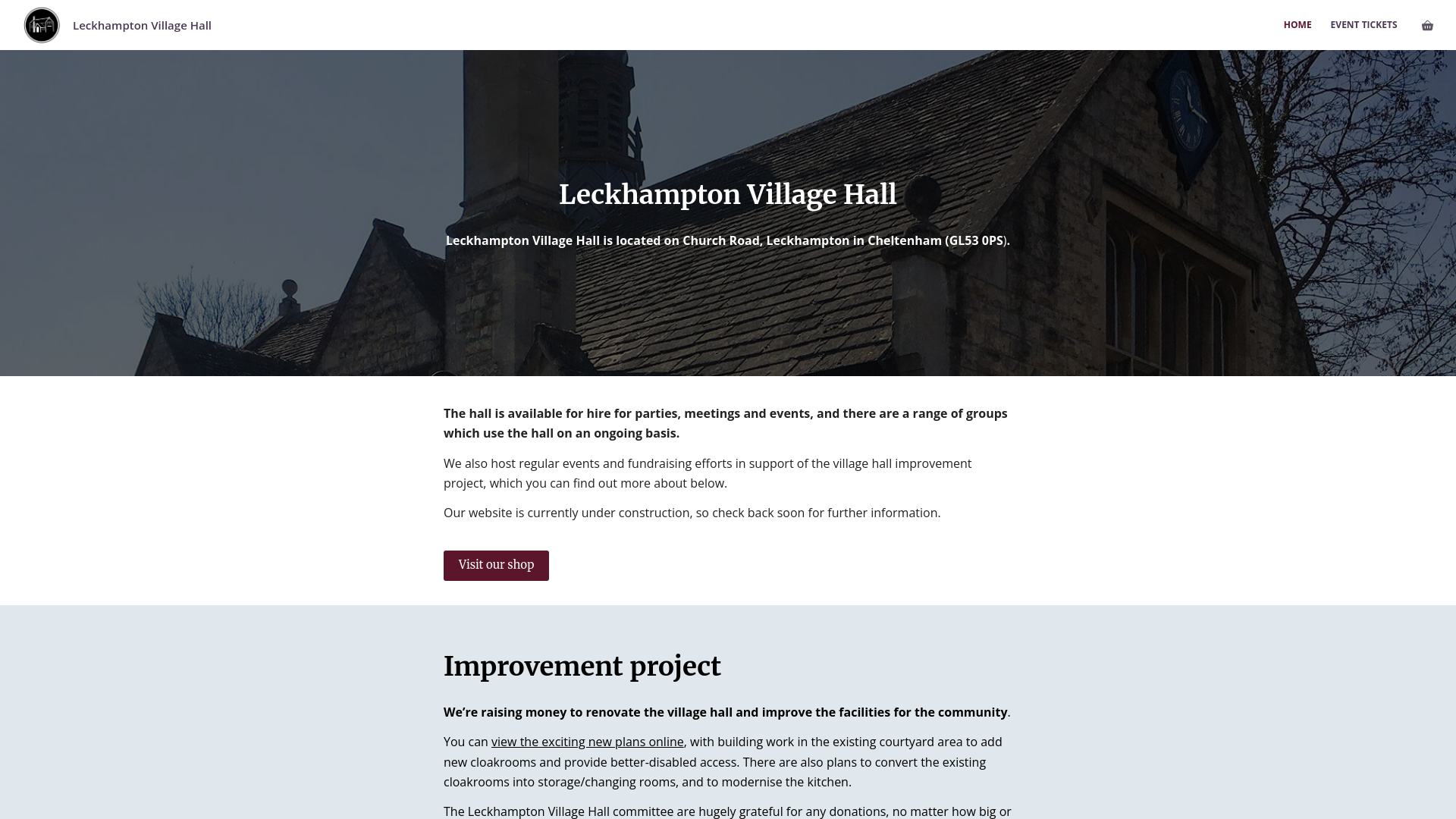 Leckhampton Village Hall

HOME EVENT TICKETS

Leckhampton Village Hall

Leckhampton Village Hall is located on Church Road, Leckhampton in Cheltenham (GL53 0PS).

The hall is available for hire for parties, meetings and events, and there are a range of groups which use the hall on an ongoing basis.

We also host regular events and fundraising efforts in support of the village hall improvement project, which you can find out more about below.

Our website is currently under construction, so check back soon for further information.

Visit our shop

Improvement project

We're raising money to renovate the village hall and improve the facilities for the community.

You can view the exciting new plans online, with building work in the existing courtyard area to add new cloakrooms and provide better-disabled access. There are also plans to convert the existing cloakrooms into storage/changing rooms, and to modernise the kitchen.

The Leckhampton Village Hall committee are hugely grateful for any donations, no matter how big or